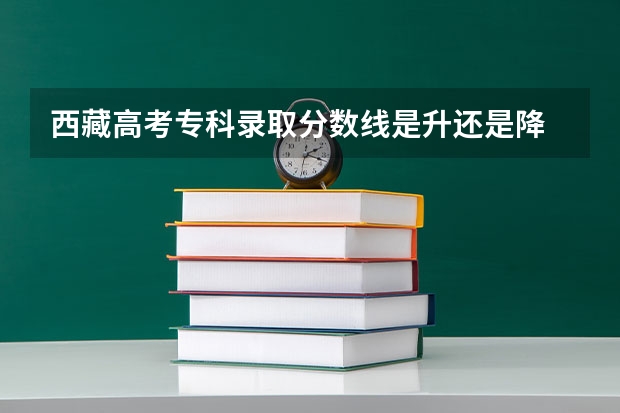 西藏高考专科录取分数线是升还是降